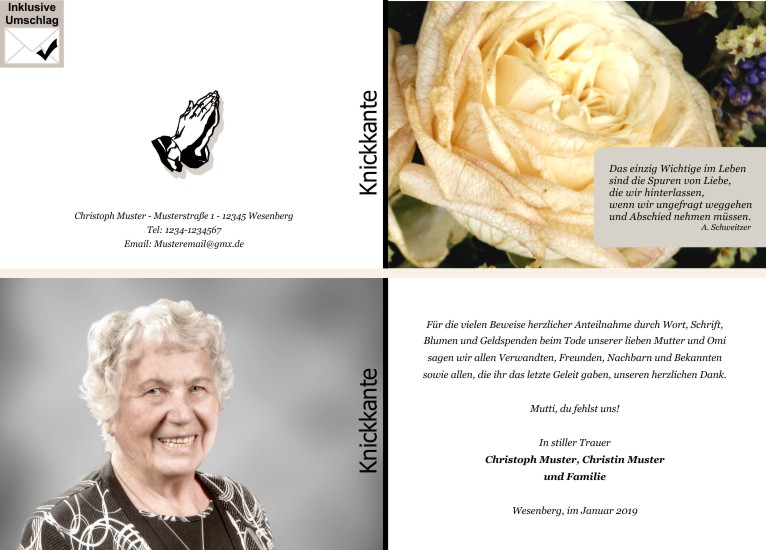 Inklusive
Umschlag

Christoph Muster - Musterstraße 1 - 12345 Wesenberg
Tel: 1234-1234567
Email: Musteremail@gmx.de

Knickkante

Das einzig Wichtige im Leben
sind die Spuren von Liebe,
die wir hinterlassen,
wenn wir ungefragt weggehen
und Abschied nehmen müssen.
A. Schweitzer

Knickkante

Für die vielen Beweise herzlicher Anteilnahme durch Wort, Schrift, Blumen und Geldspenden beim Tode unserer lieben Mutter und Omi sagen wir allen Verwandten, Freunden, Nachbarn und Bekannten sowie allen, die ihr das letzte Geleit gaben, unseren herzlichen Dank.

Mutti, du fehlst uns!

In stiller Trauer
Christoph Muster, Christin Muster
und Familie

Wesenberg, im Januar 2019